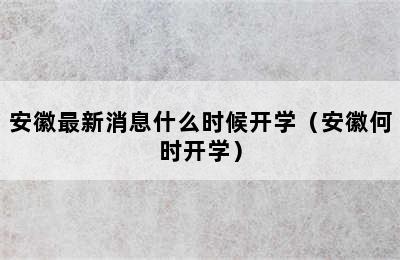 安徽最新消息什么时候开学（安徽何时开学）